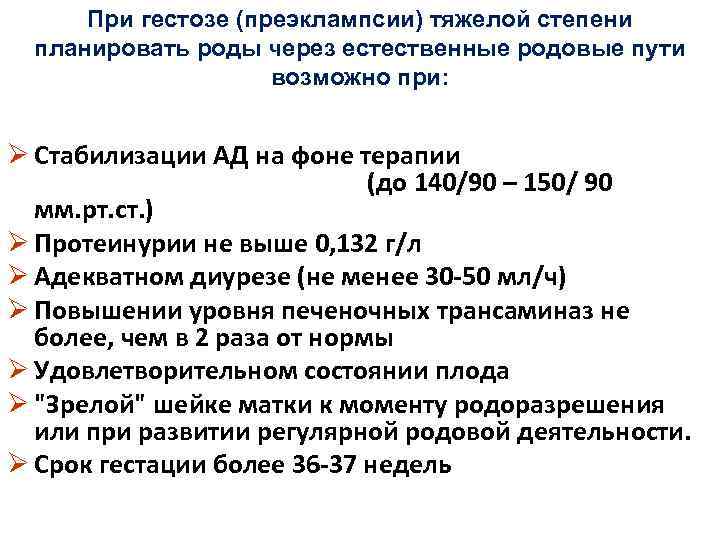 При гестозе (преэклампсии) тяжелой степени планировать роды через естественные родовые пути возможно при:

➢ Стабилизации АД на фоне терапии (до 140/90 – 150/ 90 мм.рт.ст.)
➢ Протеинурии не выше 0,132 г/л
➢ Адекватном диурезе (не менее 30-50 мл/ч)
➢ Повышении уровня печеночных трансаминаз не более, чем в 2 раза от нормы
➢ Удовлетворительном состоянии плода
➢ "Зрелой" шейке матки к моменту родоразрешения или при развитии регулярной родовой деятельности.
➢ Срок гестации более 36-37 недель